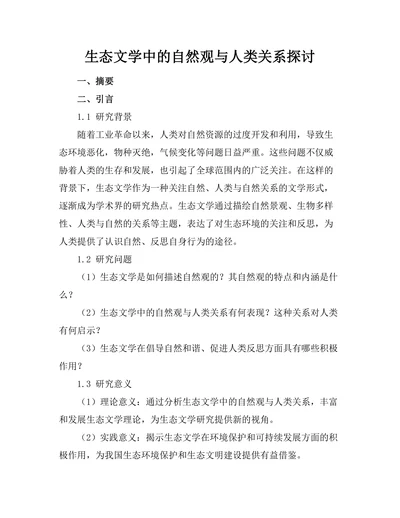 生态文学中的自然观与人类关系探讨

一、摘要

二、引言

1.1 研究背景

随着工业革命以来，人类对自然资源的过度开发和利用，导致生态环境恶化，物种灭绝，气候变化等问题日益严重。这些问题不仅威胁着人类的生存和发展，也引起了全球范围内的广泛关注。在这样的背景下，生态文学作为一种关注自然、人类与自然关系的文学形式，逐渐成为学术界的研究热点。生态文学通过描绘自然景观、生物多样性、人类与自然的关系等主题，表达了对生态环境的关注和反思，为人类提供了认识自然、反思自身行为的途径。

1.2 研究问题

（1）生态文学是如何描述自然观的？其自然观的特点和内涵是什么？

（2）生态文学中的自然观与人类关系有何表现？这种关系对人类有何启示？

（3）生态文学在倡导自然和谐、促进人类反思方面具有哪些积极作用？

1.3 研究意义

（1）理论意义：通过分析生态文学中的自然观与人类关系，丰富和发展生态文学理论，为生态文学研究提供新的视角。

（2）实践意义：揭示生态文学在环境保护和可持续发展方面的积极作用，为我国生态环境保护和生态文明建设提供有益借鉴。